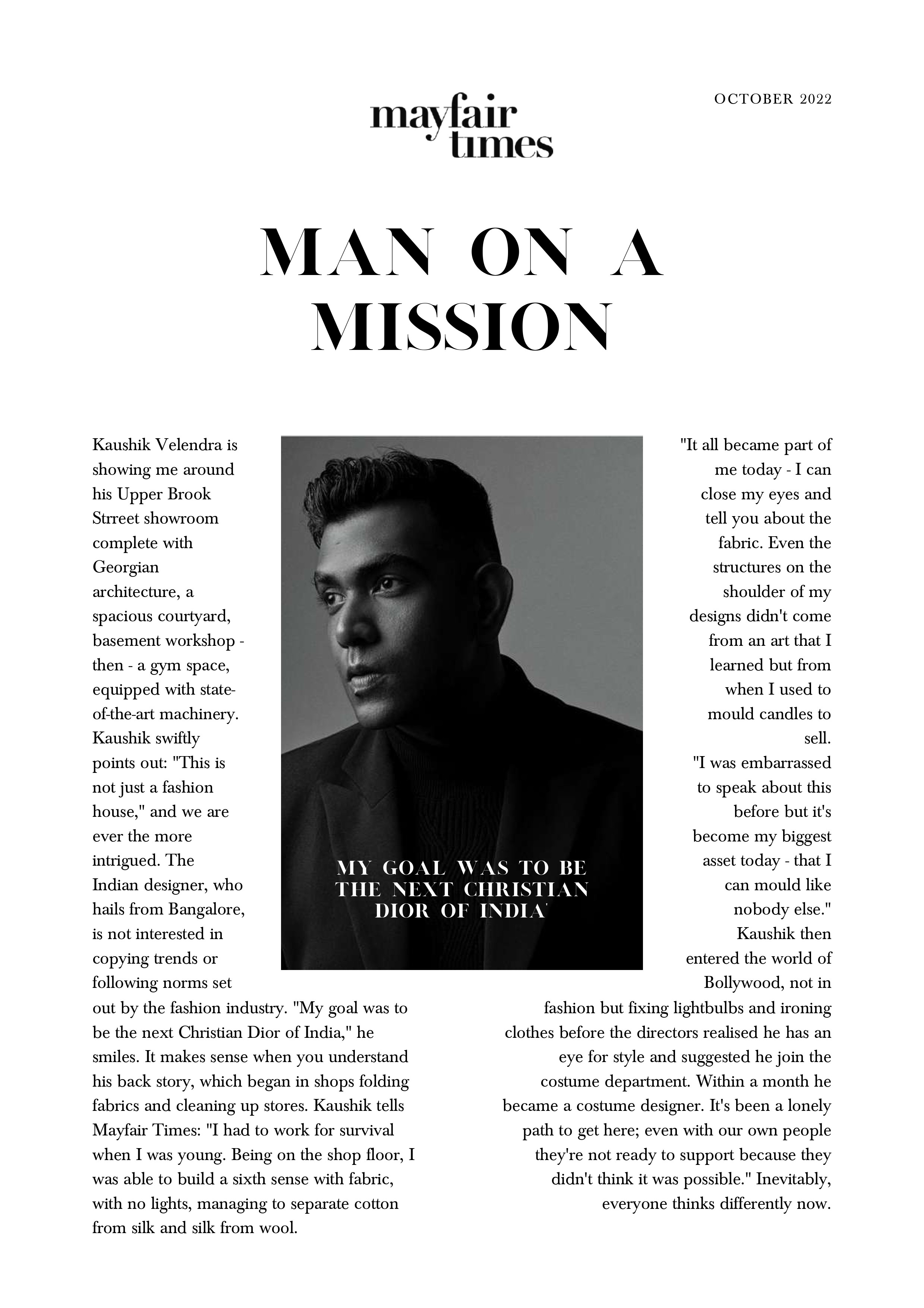 OCTOBER 2022

mayfair
times

MAN ON A MISSION

Kaushik Velendra is showing me around his Upper Brook Strreet showroom complete with Georgian architecture, a spacious courtyard, basement workshop - then - a gym space, equipped with state-of-the-art machinery. Kaushik swiftly points out: "This is not just a fashion house," and we are ever the more intrigued. The Indian designer, who hails from Bangalore, is not interested in copying trends or following norms set out by the fashion industry. "My goal was to be the next Christian Dior of India," he smiles. It makes sense when you understand his back story, which began in shops folding fabrics and cleaning up stores. Kaushik tells Mayfair Times: "I had to work for survival when I was young. Being on the shop floor, I was able to build a sixth sense with fabric, with no lights, managing to separate cotton from silk and silk from wool.

MY GOAL WAS TO BE THE NEXT CHRISTIAN DIOR OF INDIA'

"It all became part of me today - I can close my eyes and tell you about the fabric. Even the structures on the shoulder of my designs didn't come from an art that I learned but from when I used to mould candles to sell.

"I was embarrassed to speak about this before but it's become my biggest asset today - that I can mould like nobody else."

Kaushik then entered the world of Bollywood, not in fashion but fixing lightbulbs and ironing clothes before the directors realised he has an eye for style and suggested he join the costume department. Within a month he became a costume designer. It's been a lonely path to get here; even with our own people they're not ready to support because they didn't think it was possible." Inevitably, everyone thinks differently now.